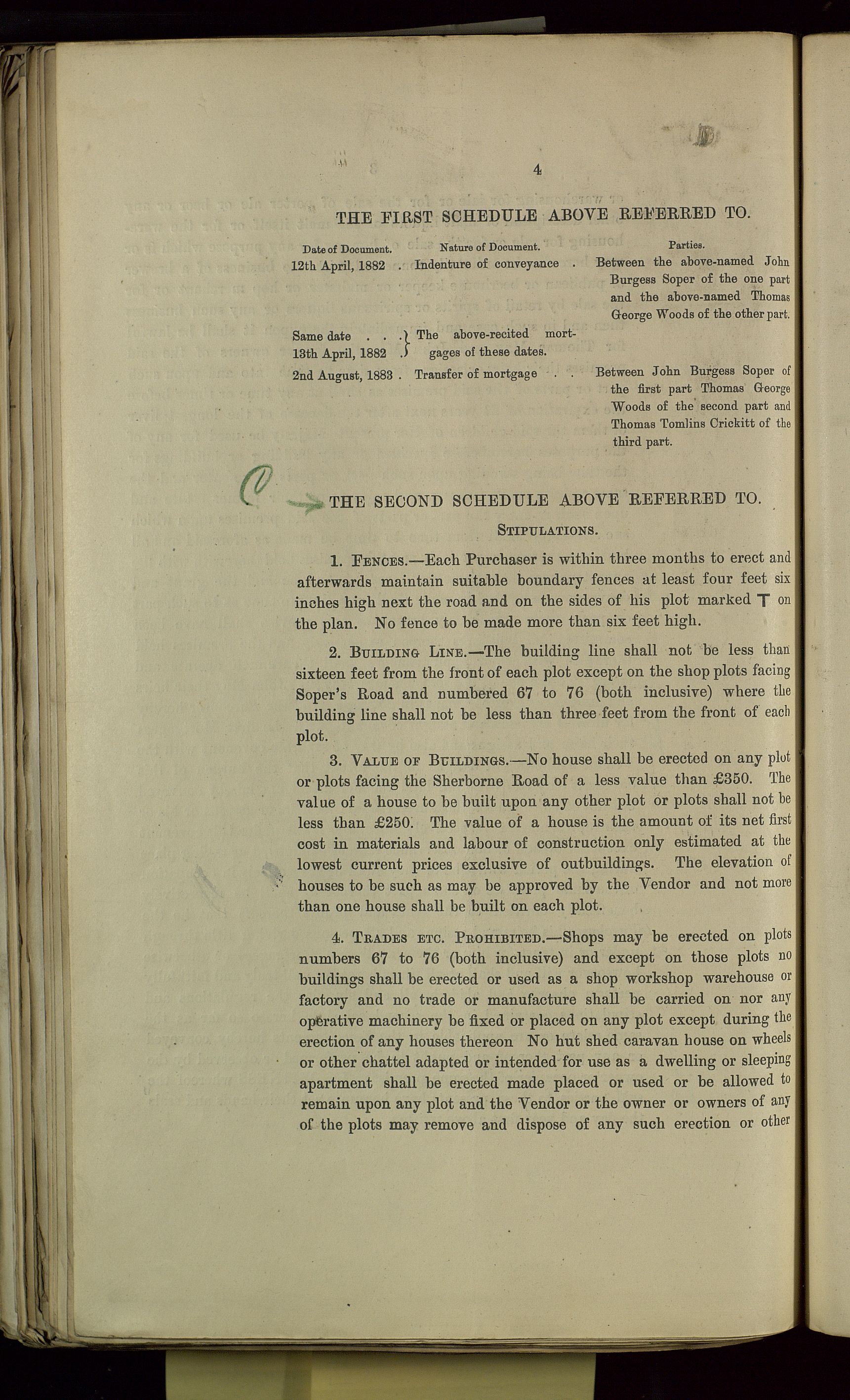 4

THE FIRST SCHEDULE ABOVE REFERRED TO.

| Date of Document. | Nature of Document. | Parties. |
|---|---|---|
| 12th April, 1882 . | Indenture of conveyance . | Between the above-named John Burgess Soper of the one part and the above-named Thomas George Woods of the other part. |
| Same date . . . 13th April, 1882 . | The above-recited mortgages of these dates. | |
| 2nd August, 1883 . | Transfer of mortgage . . | Between John Burgess Soper of the first part Thomas George Woods of the second part and Thomas Tomlins Crickitt of the third part. |

C

THE SECOND SCHEDULE ABOVE REFERRED TO.

STIPULATIONS.

1. FENCES.—Each Purchaser is within three months to erect and afterwards maintain suitable boundary fences at least four feet six inches high next the road and on the sides of his plot marked T on the plan. No fence to be made more than six feet high.

2. BUILDING LINE.—The building line shall not be less than sixteen feet from the front of each plot except on the shop plots facing Soper's Road and numbered 67 to 76 (both inclusive) where the building line shall not be less than three feet from the front of each plot.

3. VALUE OF BUILDINGS.—No house shall be erected on any plot or plots facing the Sherborne Road of a less value than £350. The value of a house to be built upon any other plot or plots shall not be less than £250. The value of a house is the amount of its net first cost in materials and labour of construction only estimated at the lowest current prices exclusive of outbuildings. The elevation of houses to be such as may be approved by the Vendor and not more than one house shall be built on each plot.

4. TRADES ETC. PROHIBITED.—Shops may be erected on plots numbers 67 to 76 (both inclusive) and except on those plots no buildings shall be erected or used as a shop workshop warehouse or factory and no trade or manufacture shall be carried on nor any operative machinery be fixed or placed on any plot except during the erection of any houses thereon No hut shed caravan house on wheels or other chattel adapted or intended for use as a dwelling or sleeping apartment shall be erected made placed or used or be allowed to remain upon any plot and the Vendor or the owner or owners of any of the plots may remove and dispose of any such erection or other